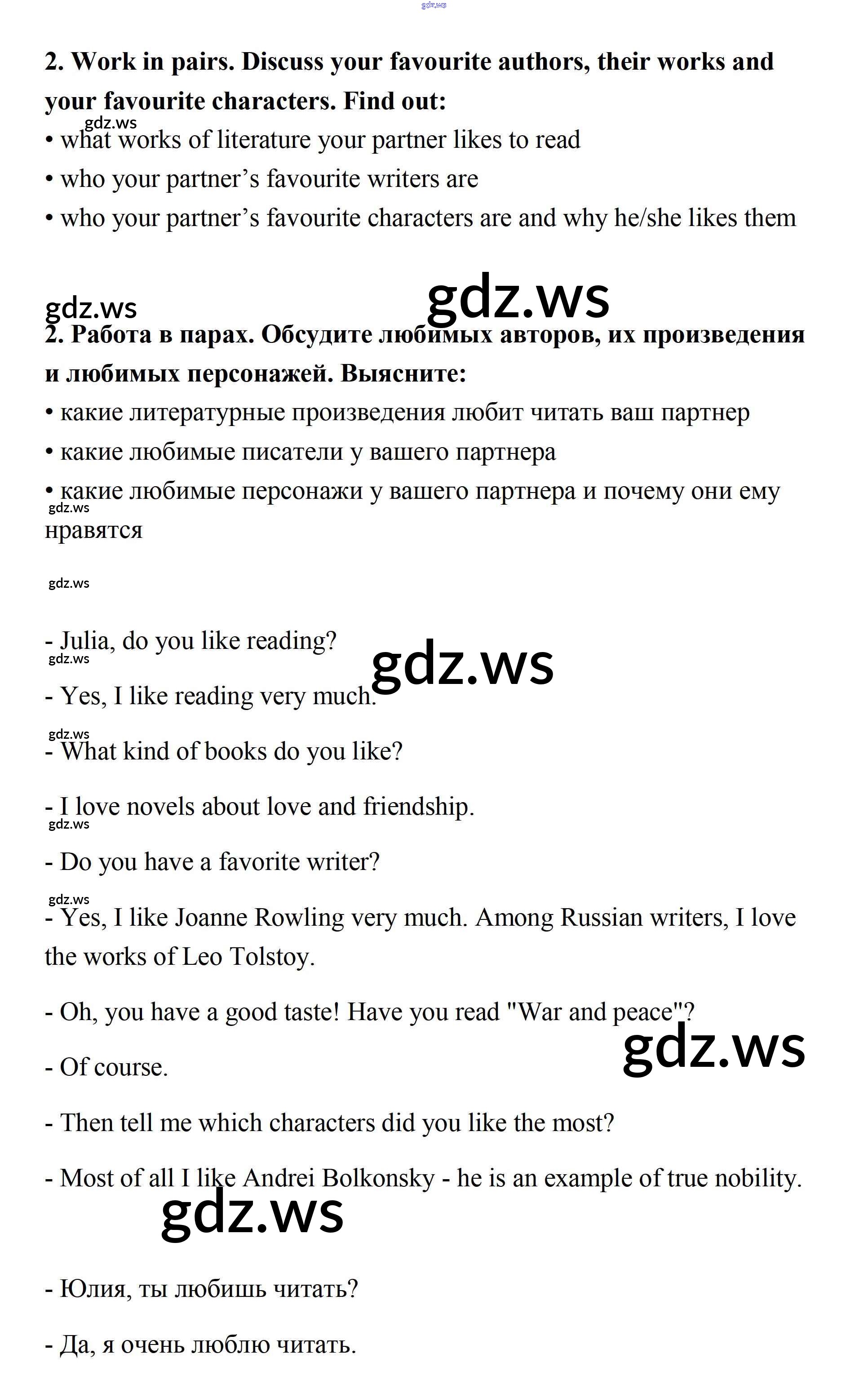 gdz.ws

2. Work in pairs. Discuss your favourite authors, their works and your favourite characters. Find out:

gdz.ws

• what works of literature your partner likes to read
• who your partner’s favourite writers are
• who your partner’s favourite characters are and why he/she likes them

gdz.ws

gdz.ws

2. Работа в парах. Обсудите любимых авторов, их произведения и любимых персонажей. Выясните:
• какие литературные произведения любит читать ваш партнер
• какие любимые писатели у вашего партнера
• какие любимые персонажи у вашего партнера и почему они ему нравятся

gdz.ws

gdz.ws

- Julia, do you like reading?

gdz.ws

gdz.ws

- Yes, I like reading very much.

gdz.ws

- What kind of books do you like?

- I love novels about love and friendship.

gdz.ws

- Do you have a favorite writer?

gdz.ws

- Yes, I like Joanne Rowling very much. Among Russian writers, I love the works of Leo Tolstoy.

- Oh, you have a good taste! Have you read "War and peace"?

gdz.ws

- Of course.

- Then tell me which characters did you like the most?

- Most of all I like Andrei Bolkonsky - he is an example of true nobility.

gdz.ws

- Юлия, ты любишь читать?

- Да, я очень люблю читать.